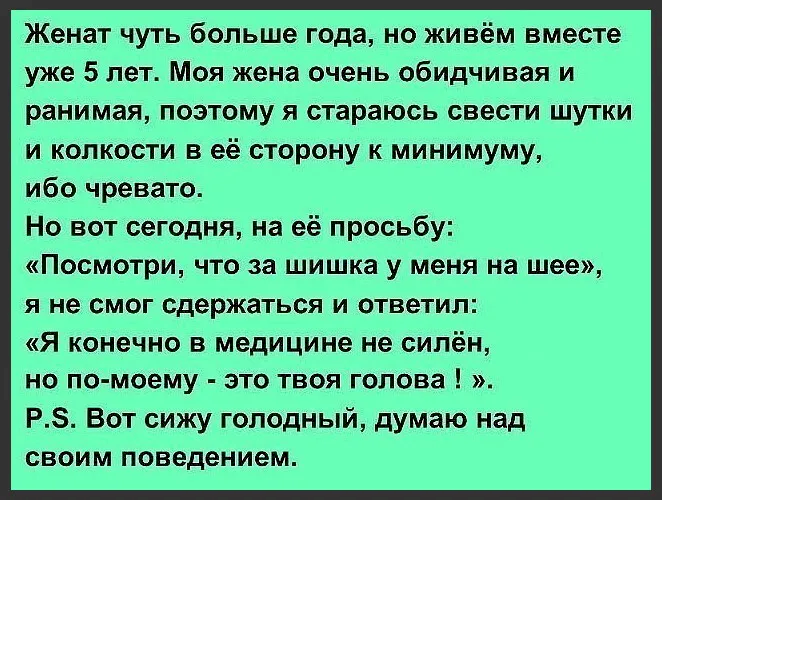 Женат чуть больше года, но живём вместе уже 5 лет. Моя жена очень обидчивая и ранимая, поэтому я стараюсь свести шутки и колкости в её сторону к минимуму, ибо чревато.

Но вот сегодня, на её просьбу: «Посмотри, что за шишка у меня на шее», я не смог сдержаться и ответил: «Я конечно в медицине не силён, но по-моему - это твоя голова ! ».

P.S. Вот сижу голодный, думаю над своим поведением.